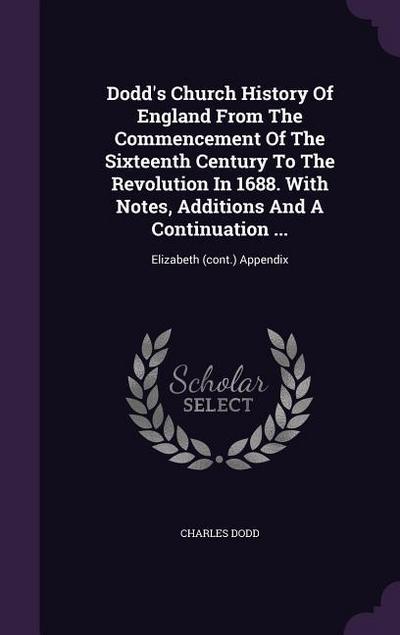 Dodd's Church History Of England From The Commencement Of The Sixteenth Century To The Revolution In 1688. With Notes, Additions And A Continuation ...

Elizabeth (cont.) Appendix

Scholar SELECT

CHARLES DODD